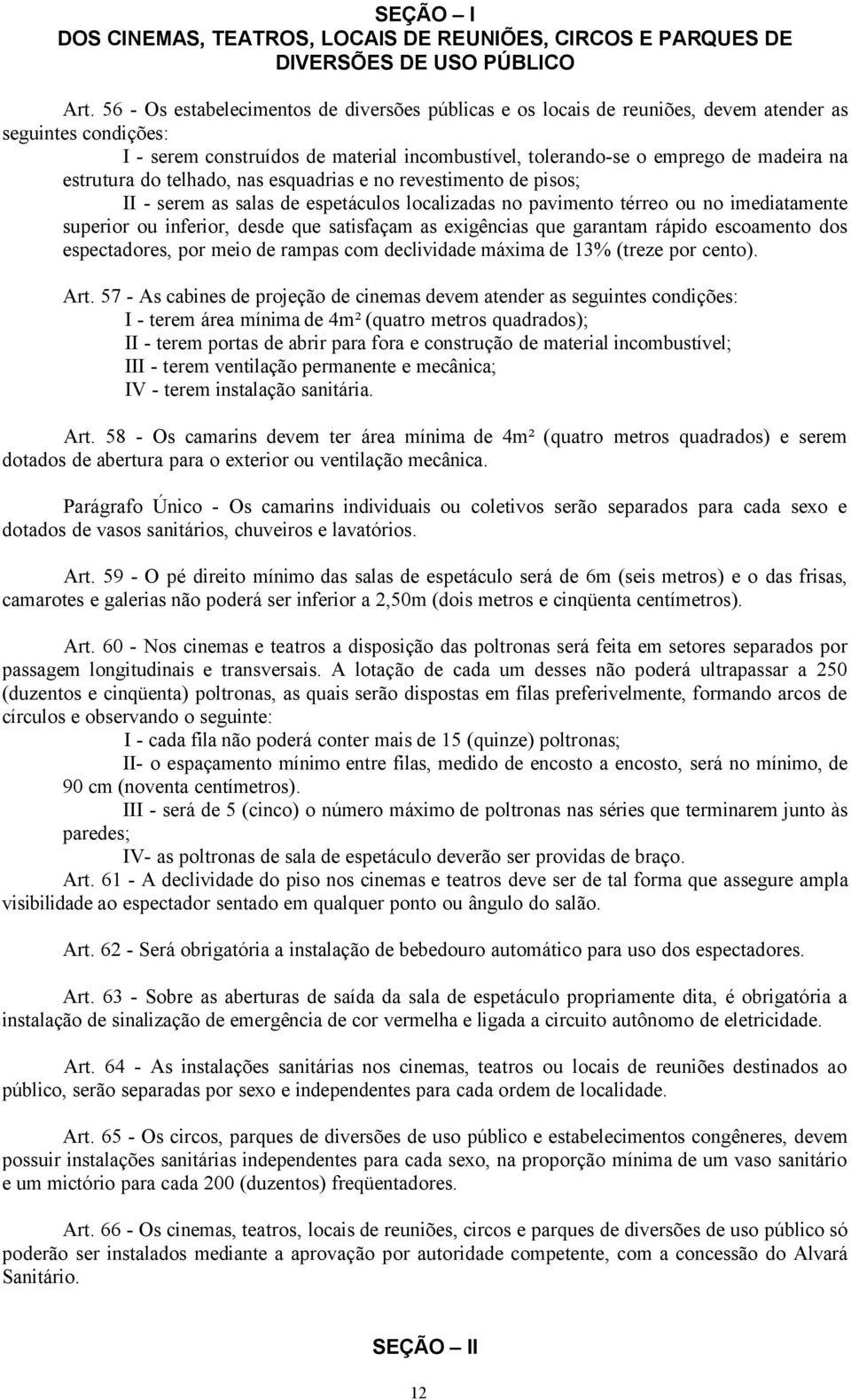 SEÇÃO – I
DOS CINEMAS, TEATROS, LOCAIS DE REUNIÕES, CIRCOS E PARQUES DE DIVERSÕES DE USO PÚBLICO

Art. 56 - Os estabelecimentos de diversões públicas e os locais de reuniões, devem atender as seguintes condições:

I - serem construídos de material incombustível, tolerando-se o emprego de madeira na estrutura do telhado, nas esquadrias e no revestimento de pisos;

II - serem as salas de espetáculos localizadas no pavimento térreo ou no imediatamente superior ou inferior, desde que satisfaçam as exigências que garantam rápido escoamento dos espectadores, por meio de rampas com declividade máxima de 13% (treze por cento).

Art. 57 - As cabines de projeção de cinemas devem atender as seguintes condições:
I - terem área mínima de 4m² (quatro metros quadrados);
II - terem portas de abrir para fora e construção de material incombustível;
III - terem ventilação permanente e mecânica;
IV - terem instalação sanitária.

Art. 58 - Os camarins devem ter área mínima de 4m² (quatro metros quadrados) e serem dotados de abertura para o exterior ou ventilação mecânica.

Parágrafo Único - Os camarins individuais ou coletivos serão separados para cada sexo e dotados de vasos sanitários, chuveiros e lavatórios.

Art. 59 - O pé direito mínimo das salas de espetáculo será de 6m (seis metros) e o das frisas, camarotes e galerias não poderá ser inferior a 2,50m (dois metros e cinqüenta centímetros).

Art. 60 - Nos cinemas e teatros a disposição das poltronas será feita em setores separados por passagem longitudinais e transversais. A lotação de cada um desses não poderá ultrapassar a 250 (duzentos e cinqüenta) poltronas, as quais serão dispostas em filas preferivelmente, formando arcos de círculos e observando o seguinte:
I - cada fila não poderá conter mais de 15 (quinze) poltronas;
II- o espaçamento mínimo entre filas, medido de encosto a encosto, será no mínimo, de 90 cm (noventa centímetros).
III - será de 5 (cinco) o número máximo de poltronas nas séries que terminarem junto às paredes;
IV- as poltronas de sala de espetáculo deverão ser providas de braço.
Art. 61 - A declividade do piso nos cinemas e teatros deve ser de tal forma que assegure ampla visibilidade ao espectador sentado em qualquer ponto ou ângulo do salão.

Art. 62 - Será obrigatória a instalação de bebedouro automático para uso dos espectadores.

Art. 63 - Sobre as aberturas de saída da sala de espetáculo propriamente dita, é obrigatória a instalação de sinalização de emergência de cor vermelha e ligada a circuito autônomo de eletricidade.

Art. 64 - As instalações sanitárias nos cinemas, teatros ou locais de reuniões destinados ao público, serão separadas por sexo e independentes para cada ordem de localidade.

Art. 65 - Os circos, parques de diversões de uso público e estabelecimentos congêneres, devem possuir instalações sanitárias independentes para cada sexo, na proporção mínima de um vaso sanitário e um mictório para cada 200 (duzentos) freqüentadores.

Art. 66 - Os cinemas, teatros, locais de reuniões, circos e parques de diversões de uso público só poderão ser instalados mediante a aprovação por autoridade competente, com a concessão do Alvará Sanitário.

SEÇÃO – II

12